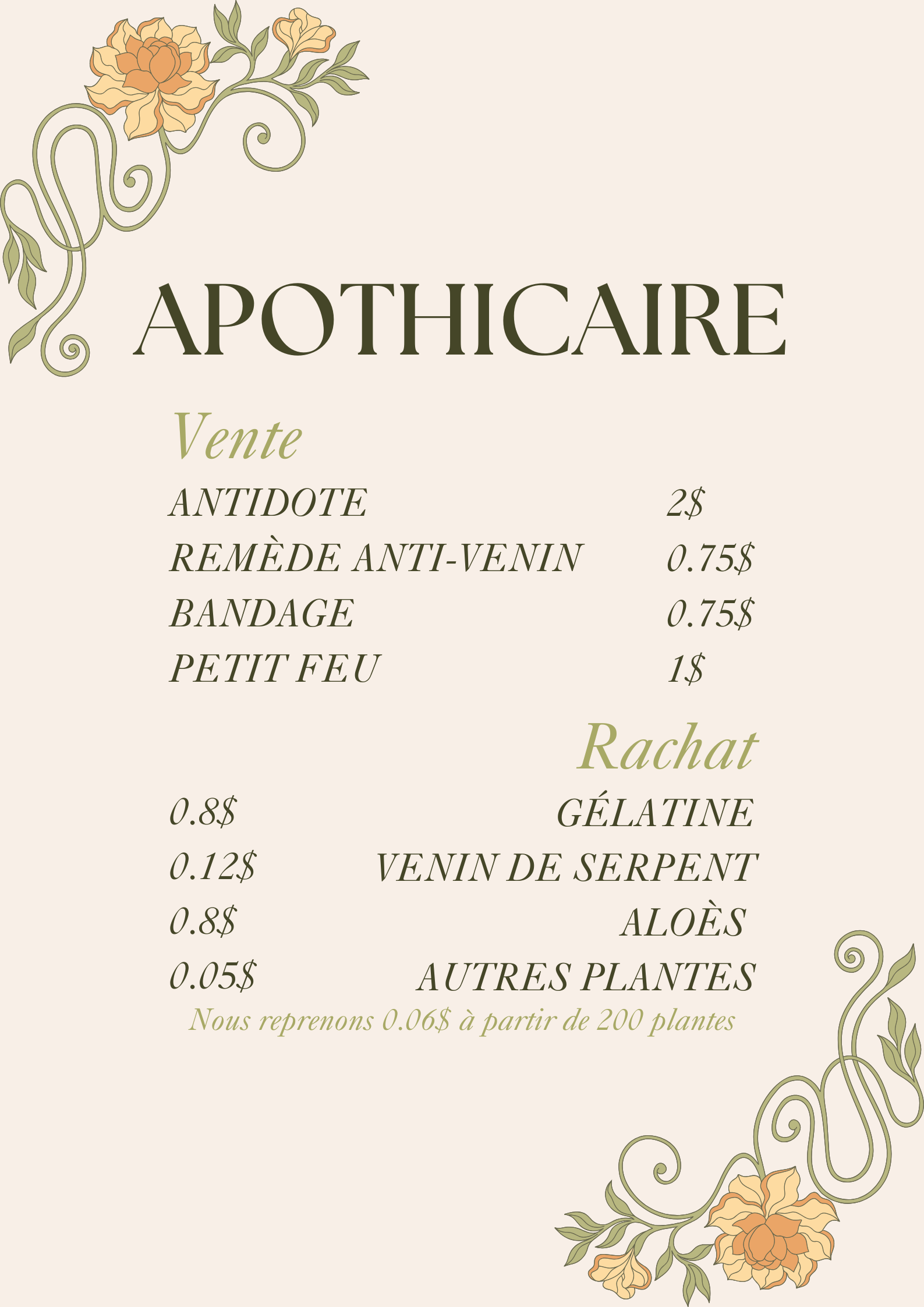 APOTHICAIRE

Vente

ANTIDOTE 2$
REMÈDE ANTI-VENIN 0.75$
BANDAGE 0.75$
PETIT FEU 1$

Rachat

0.8$ GÉLATINE
0.12$ VENIN DE SERPENT
0.8$ ALOÈS
0.05$ AUTRES PLANTES

Nous reprenons 0.06$ à partir de 200 plantes